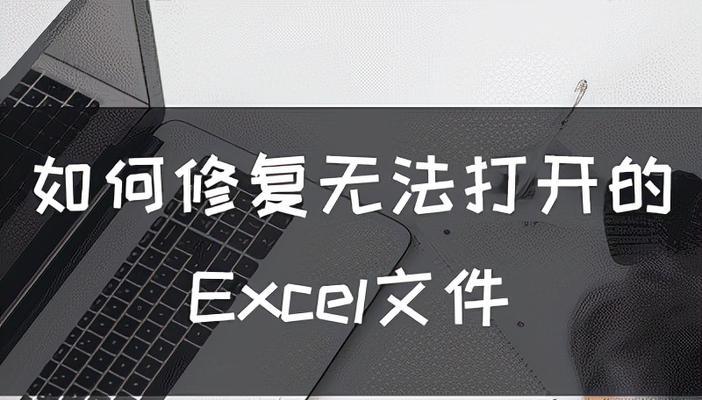 如何修复无法打开的
Excel文件